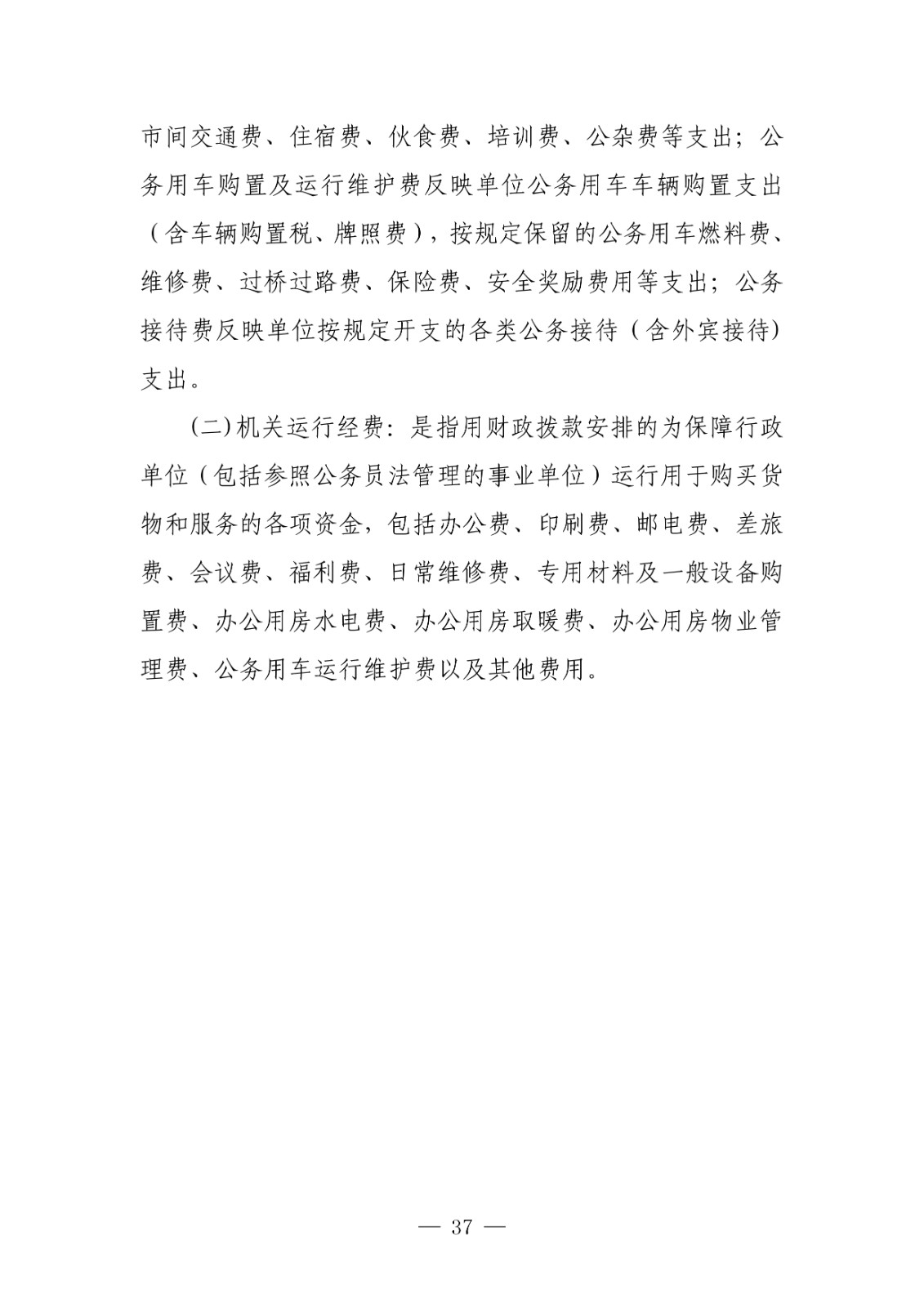 市间交通费、住宿费、伙食费、培训费、公杂费等支出；公务用车购置及运行维护费反映单位公务用车车辆购置支出（含车辆购置税、牌照费），按规定保留的公务用车燃料费、维修费、过桥过路费、保险费、安全奖励费用等支出；公务接待费反映单位按规定开支的各类公务接待（含外宾接待）支出。

(二)机关运行经费：是指用财政拨款安排的为保障行政单位（包括参照公务员法管理的事业单位）运行用于购买货物和服务的各项资金，包括办公费、印刷费、邮电费、差旅费、会议费、福利费、日常维修费、专用材料及一般设备购置费、办公用房水电费、办公用房取暖费、办公用房物业管理费、公务用车运行维护费以及其他费用。

— 37 —